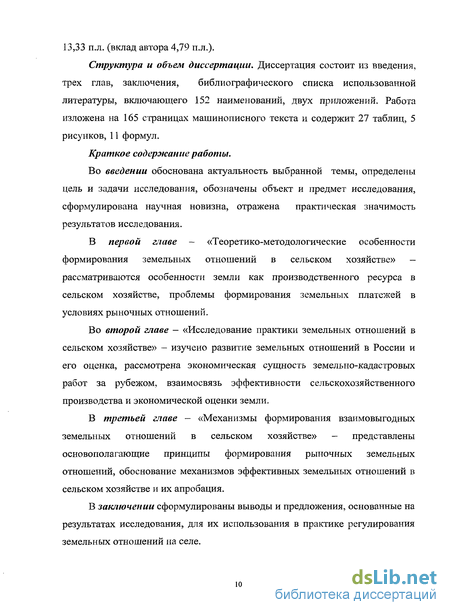 13,33 п.л. (вклад автора 4,79 п.л.).

Структура и объем диссертации. Диссертация состоит из введения, трех глав, заключения, библиографического списка использованной литературы, включающего 152 наименований, двух приложений. Работа изложена на 165 страницах машинописного текста и содержит 27 таблиц, 5 рисунков, 11 формул.

Краткое содержание работы.

Во введении обоснована актуальность выбранной темы, определены цель и задачи исследования, обозначены объект и предмет исследования, сформулирована научная новизна, отражена практическая значимость результатов исследования.

В первой главе – «Теоретико-методологические особенности формирования земельных отношений в сельском хозяйстве» – рассматриваются особенности земли как производственного ресурса в сельском хозяйстве, проблемы формирования земельных платежей в условиях рыночных отношений.

Во второй главе – «Исследование практики земельных отношений в сельском хозяйстве» – изучено развитие земельных отношений в России и его оценка, рассмотрена экономическая сущность земельно-кадастровых работ за рубежом, взаимосвязь эффективности сельскохозяйственного производства и экономической оценки земли.

В третьей главе – «Механизмы формирования взаимовыгодных земельных отношений в сельском хозяйстве» – представлены основополагающие принципы формирования рыночных земельных отношений, обоснование механизмов эффективных земельных отношений в сельском хозяйстве и их апробация.

В заключении сформулированы выводы и предложения, основанные на результатах исследования, для их использования в практике регулирования земельных отношений на селе.

10

dsLib.net
библиотека диссертаций